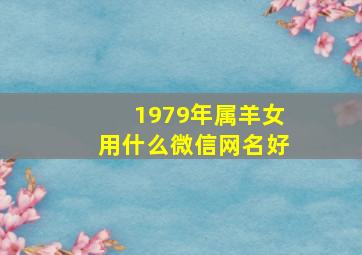 1979年属羊女
用什么微信网名好